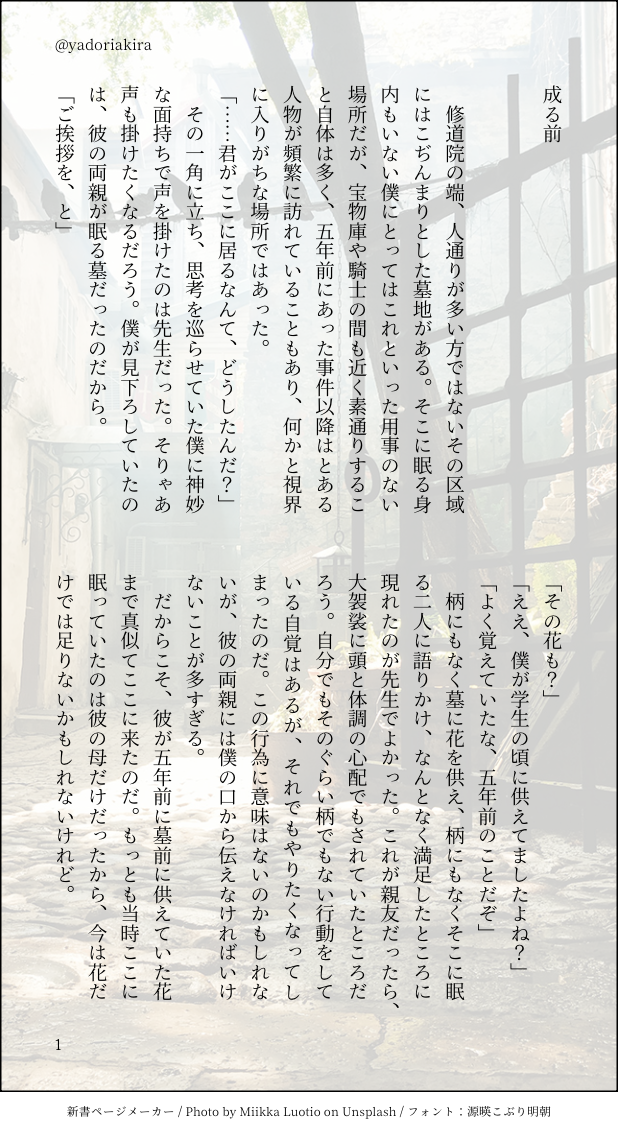 @yadoriakira

成る前

修道院の端、人通りが多い方ではないその区域にはこぢんまりとした墓地がある。そこに眠る身内もいない僕にとってはこれといった用事のない場所だが、宝物庫や騎士の間も近く素通りすること自体は多く、五年前にあった事件以降はとある人物が頻繁に訪れていることもあり、何かと視界に入りがちな場所ではあった。

「……君がここに居るなんて、どうしたんだ？」

その一角に立ち、思考を巡らせていた僕に神妙な面持ちで声を掛けたのは先生だった。そりゃあ声も掛けたくなるだろう。僕が見下ろしていたのは、彼の両親が眠る墓だったのだから。

「ご挨拶を、と」

「その花も？」

「ええ、僕が学生の頃に供えてましたよね？」

「よく覚えていたな、五年前のことだぞ」

柄にもなく墓に花を供え、柄にもなくそこに眠る二人に語りかけ、なんとなく満足したところに現れたのが先生でよかった。これが親友だったら、大袈裟に頭と体調の心配でもされていたところだろう。自分でもそのぐらい柄でもない行動をしている自覚はあるが、それでもやりたくなってしまったのだ。この行為に意味はないのかもしれないが、彼の両親には僕の口から伝えなければいけないことが多すぎる。

だからこそ、彼が五年前に墓前に供えていた花まで真似てここに来たのだ。もっとも当時ここに眠っていたのは彼の母だけだったから、今は花だけでは足りないかもしれないけれど。

1

新書ページメーカー / Photo by Miikka Luotio on Unsplash / フォント：源暎こぶり明朝